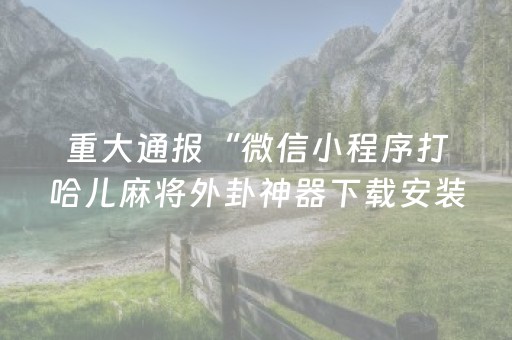 重大通报“微信小程序打哈儿麻将外卦神器下载安装